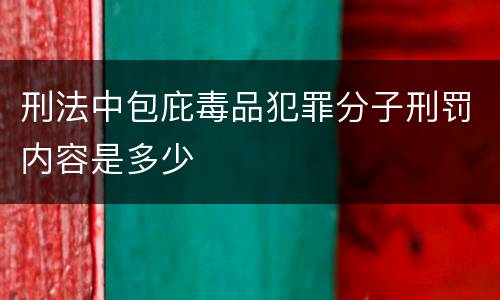 刑法中包庇毒品犯罪分子刑罚内容是多少